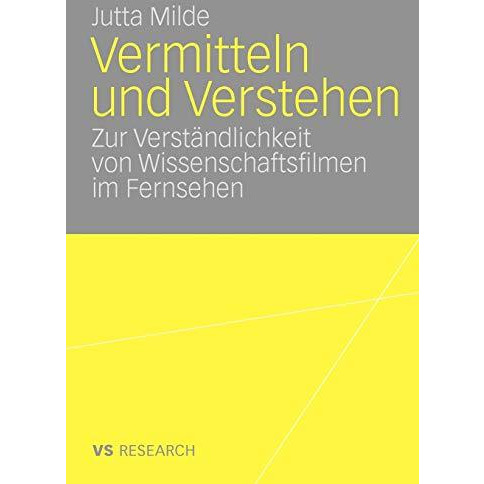 Jutta Milde

Vermitteln und Verstehen

Zur Verständlichkeit von Wissenschaftsfilmen im Fernsehen

VS RESEARCH